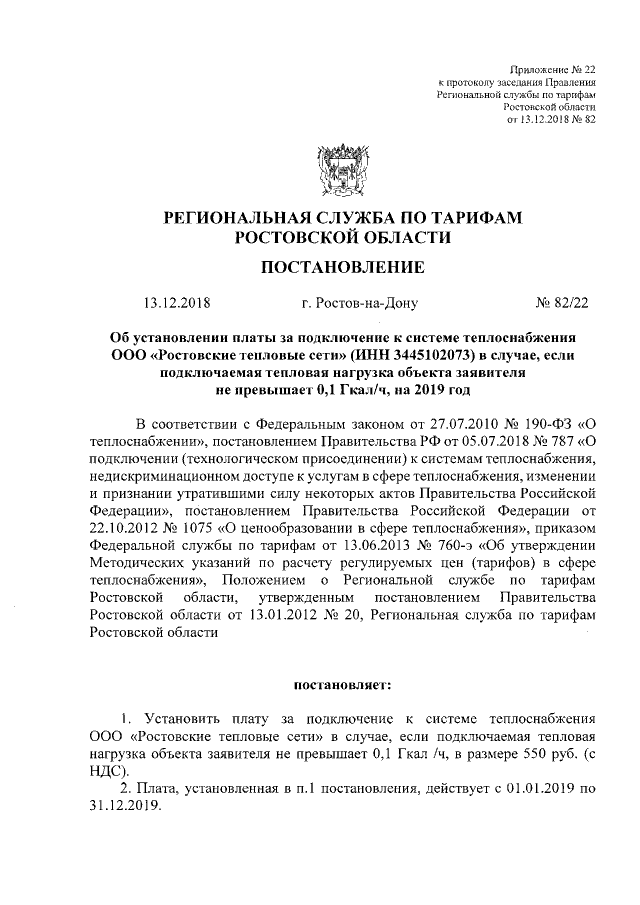 Приложение № 22
к протоколу заседания Правления
Региональной службы по тарифам
Ростовской области
от 13.12.2018 № 82

РЕГИОНАЛЬНАЯ СЛУЖБА ПО ТАРИФАМ
РОСТОВСКОЙ ОБЛАСТИ

ПОСТАНОВЛЕНИЕ

13.12.2018 г. Ростов-на-Дону № 82/22

Об установлении платы за подключение к системе теплоснабжения ООО «Ростовские тепловые сети» (ИНН 3445102073) в случае, если подключаемая тепловая нагрузка объекта заявителя не превышает 0,1 Гкал/ч, на 2019 год

В соответствии с Федеральным законом от 27.07.2010 № 190-ФЗ «О теплоснабжении», постановлением Правительства РФ от 05.07.2018 № 787 «О подключении (технологическом присоединении) к системам теплоснабжения, недискриминационном доступе к услугам в сфере теплоснабжения, изменении и признании утратившими силу некоторых актов Правительства Российской Федерации», постановлением Правительства Российской Федерации от 22.10.2012 № 1075 «О ценообразовании в сфере теплоснабжения», приказом Федеральной службы по тарифам от 13.06.2013 № 760-э «Об утверждении Методических указаний по расчету регулируемых цен (тарифов) в сфере теплоснабжения», Положением о Региональной службе по тарифам Ростовской области, утвержденным постановлением Правительства Ростовской области от 13.01.2012 № 20, Региональная служба по тарифам Ростовской области

постановляет:

1. Установить плату за подключение к системе теплоснабжения ООО «Ростовские тепловые сети» в случае, если подключаемая тепловая нагрузка объекта заявителя не превышает 0,1 Гкал /ч, в размере 550 руб. (с НДС).
2. Плата, установленная в п.1 постановления, действует с 01.01.2019 по 31.12.2019.